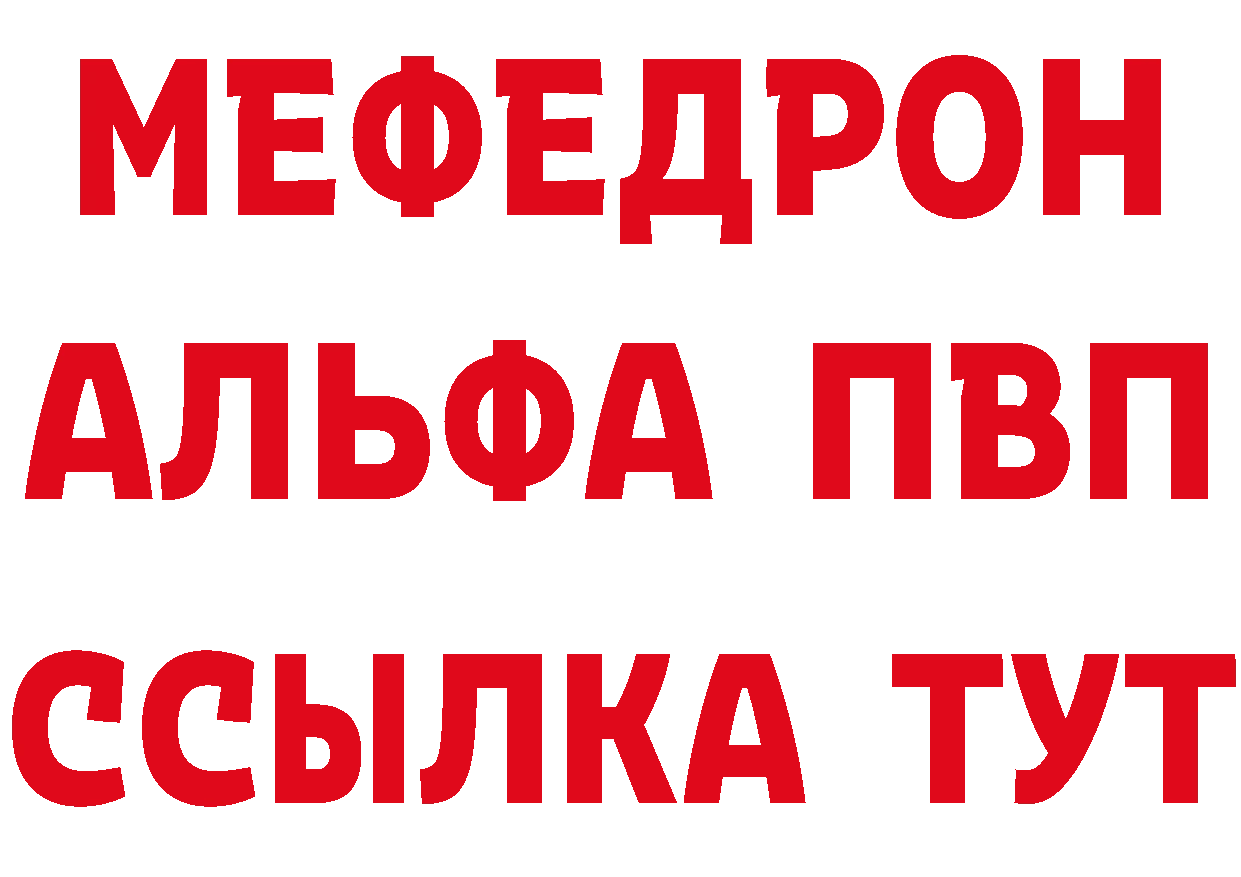 МЕФЕДРОН
АЛЬФА ПВП
ССЫЛКА ТУТ